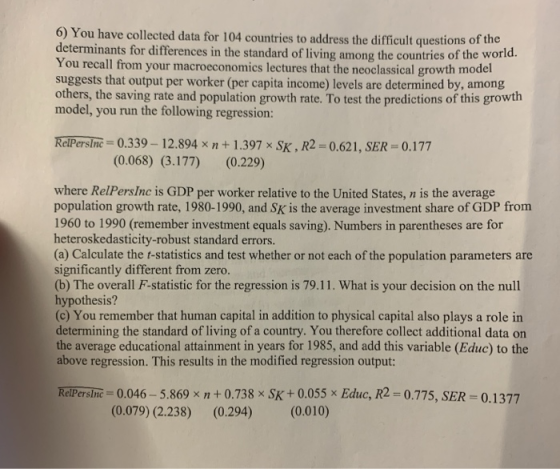 6) You have collected data for 104 countries to address the difficult questions of the determinants for differences in the standard of living among the countries of the world. You recall from your macroeconomics lectures that the neoclassical growth model suggests that output per worker (per capita income) levels are determined by, among others, the saving rate and population growth rate. To test the predictions of this growth model, you run the following regression:

$\widehat{RelPersInc} = 0.339 - 12.894 \times n + 1.397 \times S_K$, $R2 = 0.621$, $SER = 0.177$
(0.068) (3.177) (0.229)

where RelPersInc is GDP per worker relative to the United States, n is the average population growth rate, 1980-1990, and $S_K$ is the average investment share of GDP from 1960 to 1990 (remember investment equals saving). Numbers in parentheses are for heteroskedasticity-robust standard errors.
(a) Calculate the t-statistics and test whether or not each of the population parameters are significantly different from zero.
(b) The overall F-statistic for the regression is 79.11. What is your decision on the null hypothesis?
(c) You remember that human capital in addition to physical capital also plays a role in determining the standard of living of a country. You therefore collect additional data on the average educational attainment in years for 1985, and add this variable (Educ) to the above regression. This results in the modified regression output:

$\widehat{RelPersInc} = 0.046 - 5.869 \times n + 0.738 \times S_K + 0.055 \times Educ$, $R2 = 0.775$, $SER = 0.1377$
(0.079) (2.238) (0.294) (0.010)